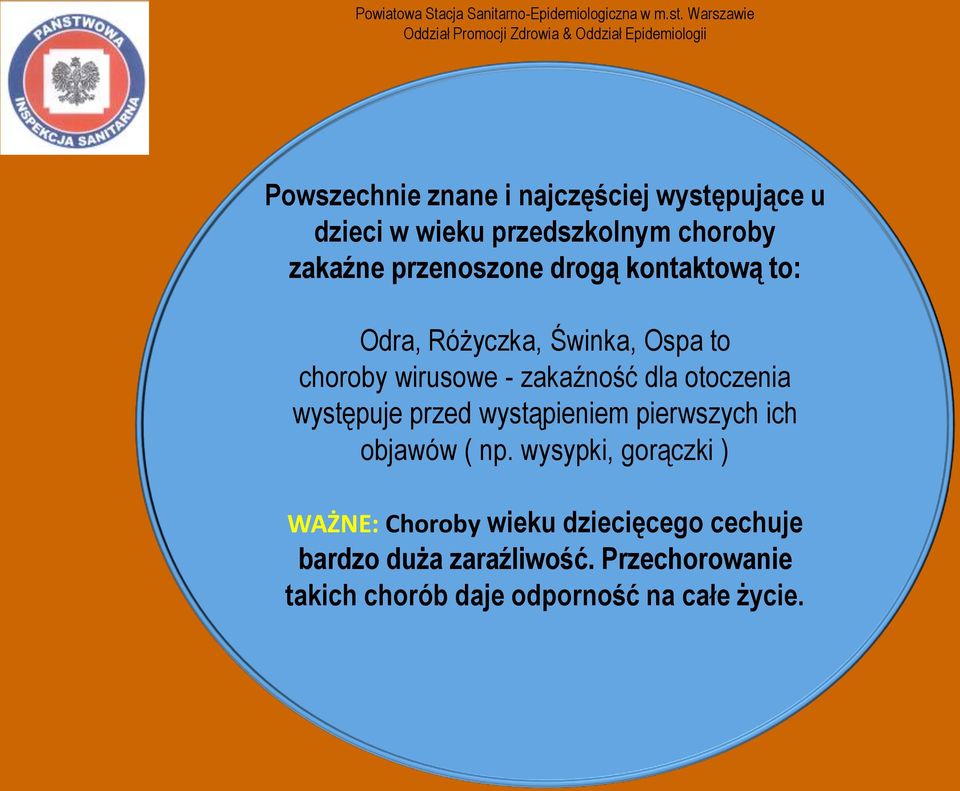 PAŃSTWOWA INSPEKCJA SANITARNA

Powiatowa Stacja Sanitarno-Epidemiologiczna w m.st. Warszawie
Oddział Promocji Zdrowia & Oddział Epidemiologii

Powszechnie znane i najczęściej występujące u dzieci w wieku przedszkolnym choroby zakaźne przenoszone drogą kontaktową to:

Odra, Różyczka, Świnka, Ospa to choroby wirusowe - zakaźność dla otoczenia występuje przed wystąpieniem pierwszych ich objawów ( np. wysypki, gorączki )

WAŻNE: Choroby wieku dziecięcego cechuje bardzo duża zaraźliwość. Przechorowanie takich chorób daje odporność na całe życie.